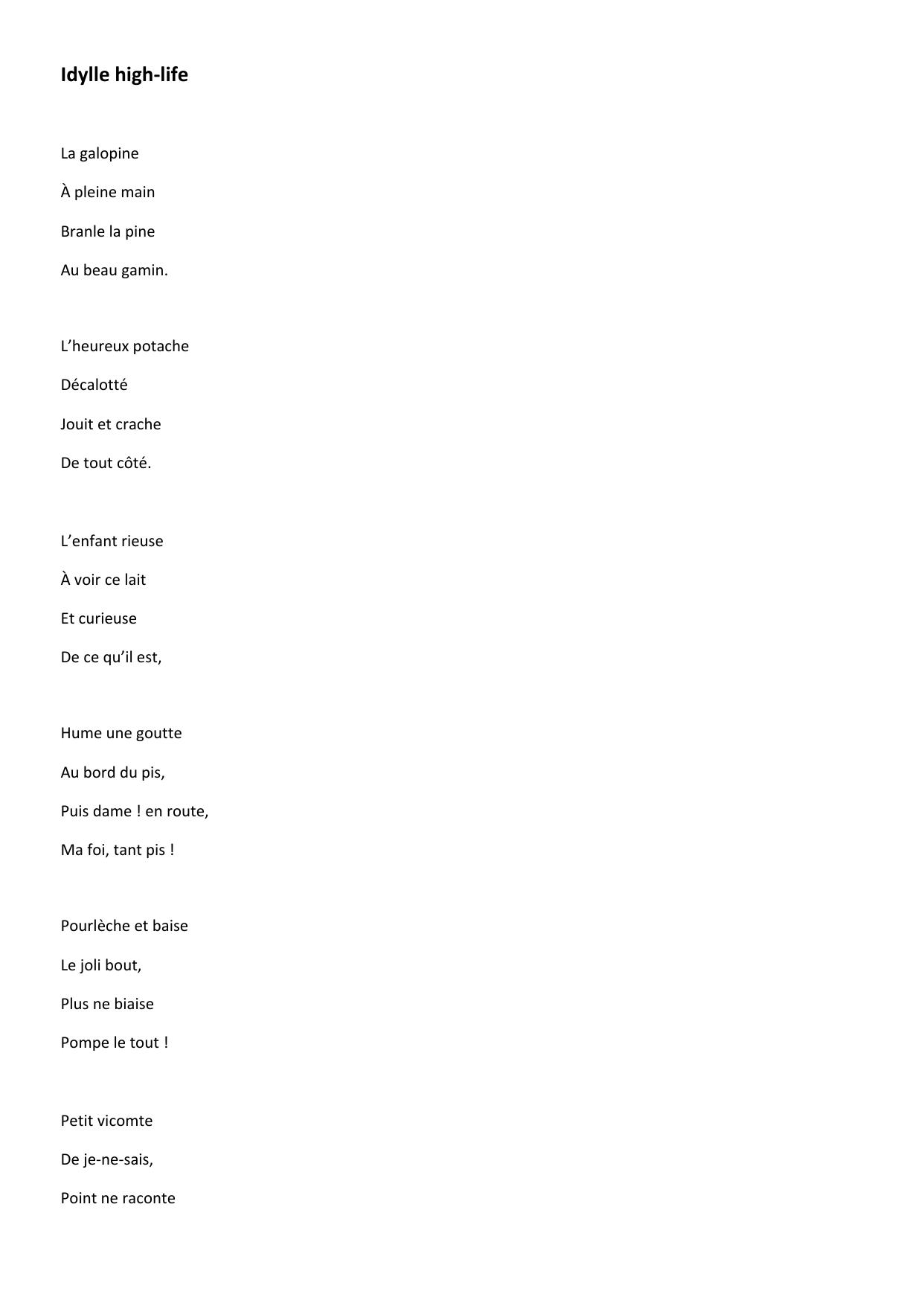 Idylle high-life

La galopine
À pleine main
Branle la pine
Au beau gamin.

L’heureux potache
Décalotté
Jouit et crache
De tout côté.

L’enfant rieuse
À voir ce lait
Et curieuse
De ce qu’il est,

Hume une goutte
Au bord du pis,
Puis dame ! en route,
Ma foi, tant pis !

Pourlèche et baise
Le joli bout,
Plus ne biaise
Pompe le tout !

Petit vicomte
De je-ne-sais,
Point ne raconte